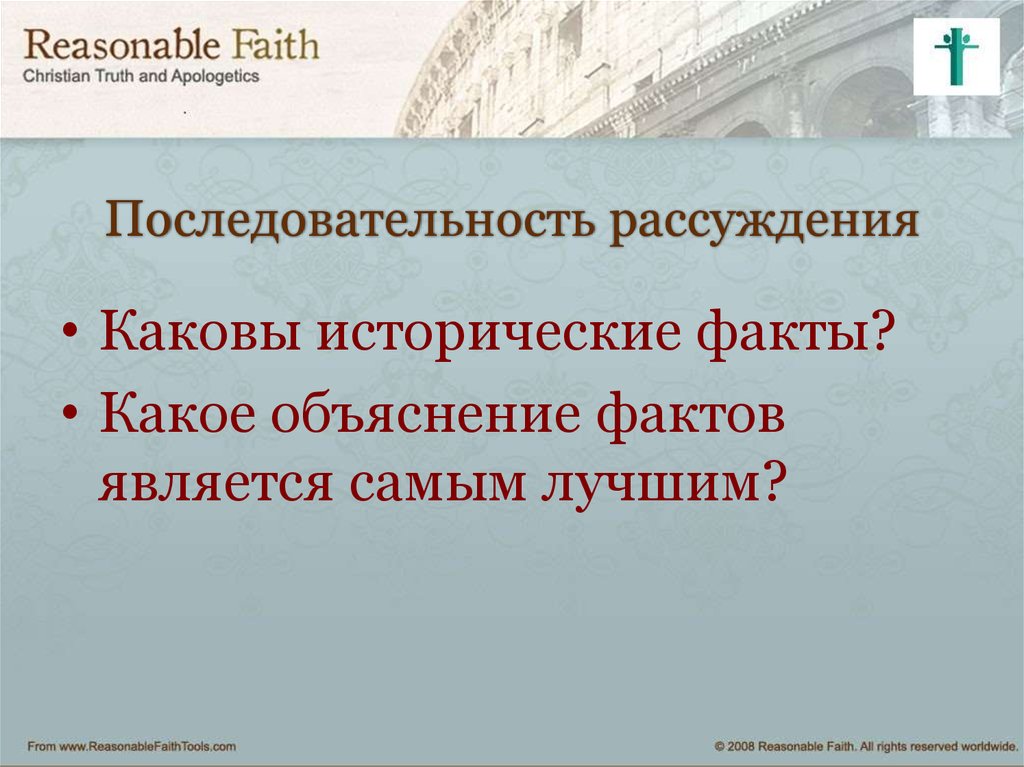 Reasonable Faith
Christian Truth and Apologetics

Последовательность рассуждения

• Каковы исторические факты?
• Какое объяснение фактов является самым лучшим?

From www.ReasonableFaithTools.com

© 2008 Reasonable Faith. All rights reserved worldwide.